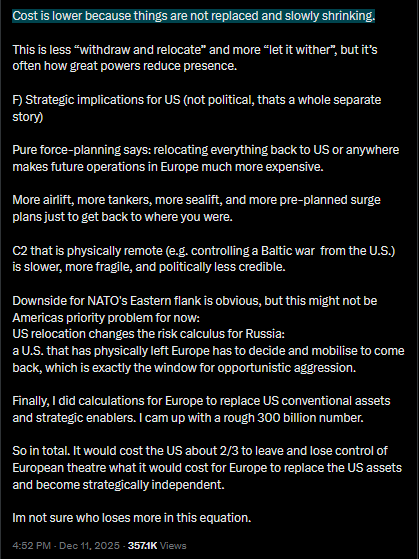 Cost is lower because things are not replaced and slowly shrinking.

This is less “withdraw and relocate” and more “let it wither”, but it’s often how great powers reduce presence.

F) Strategic implications for US (not political, thats a whole separate story)

Pure force-planning says: relocating everything back to US or anywhere makes future operations in Europe much more expensive.

More airlift, more tankers, more sealift, and more pre-planned surge plans just to get back to where you were.

C2 that is physically remote (e.g. controlling a Baltic war from the U.S.) is slower, more fragile, and politically less credible.

Downside for NATO's Eastern flank is obvious, but this might not be Americas priority problem for now:
US relocation changes the risk calculus for Russia:
a U.S. that has physically left Europe has to decide and mobilise to come back, which is exactly the window for opportunistic aggression.

Finally, I did calculations for Europe to replace US conventional assets and strategic enablers. I cam up with a rough 300 billion number.

So in total. It would cost the US about 2/3 to leave and lose control of European theatre what it would cost for Europe to replace the US assets and become strategically independent.

Im not sure who loses more in this equation.

4:52 PM · Dec 11, 2025 · 357.1K Views